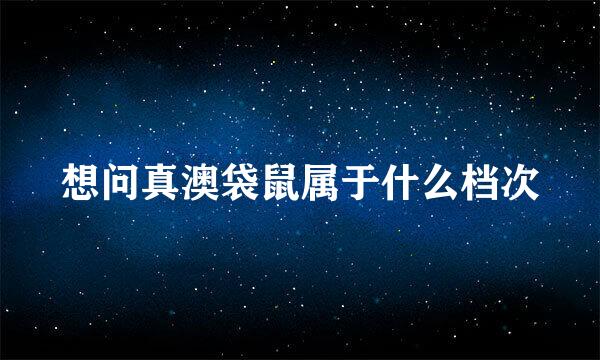 想问真澳袋鼠属于什么档次